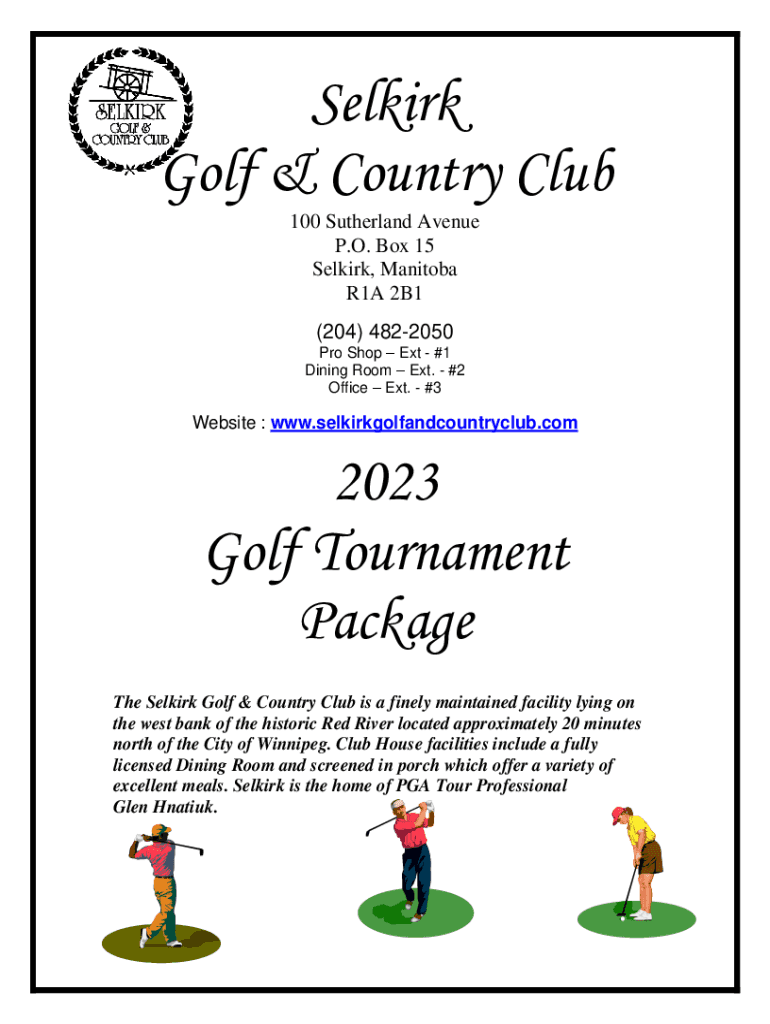 SELKIRK GOLF & COUNTRY CLUB

Selkirk
Golf & Country Club

100 Sutherland Avenue
P.O. Box 15
Selkirk, Manitoba
R1A 2B1

(204) 482-2050
Pro Shop – Ext - #1
Dining Room – Ext. - #2
Office – Ext. - #3

Website : www.selkirkgolfandcountryclub.com

2023
Golf Tournament
Package

The Selkirk Golf & Country Club is a finely maintained facility lying on the west bank of the historic Red River located approximately 20 minutes north of the City of Winnipeg. Club House facilities include a fully licensed Dining Room and screened in porch which offer a variety of excellent meals. Selkirk is the home of PGA Tour Professional Glen Hnatiuk.